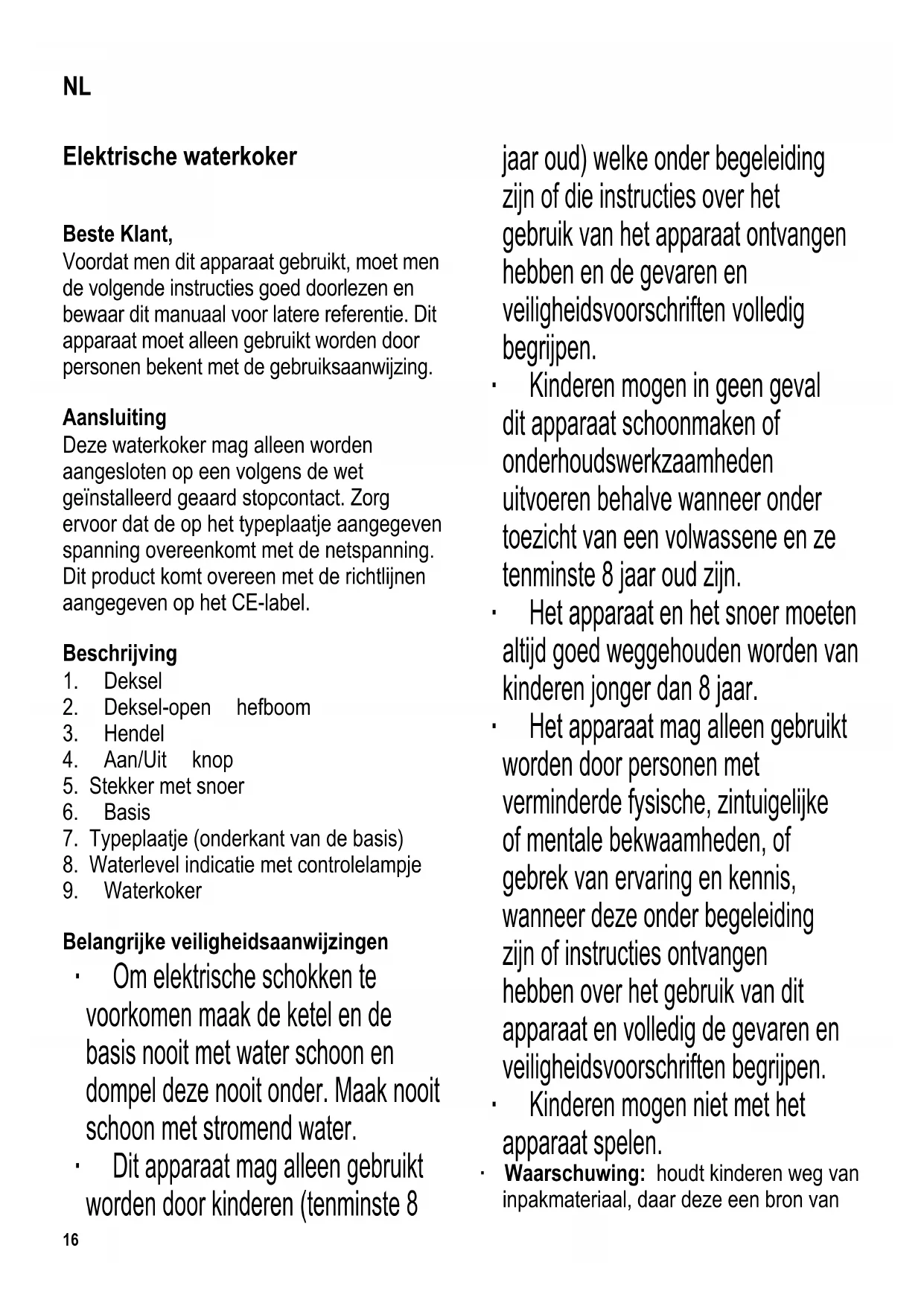 NL

Elektrische waterkoker

Beste Klant,
Voordat men dit apparaat gebruikt, moet men de volgende instructies goed doorlezen en bewaar dit manuaal voor latere referentie. Dit apparaat moet alleen gebruikt worden door personen bekent met de gebruiksaanwijzing.

Aansluiting
Deze waterkoker mag alleen worden aangesloten op een volgens de wet geïnstalleerd geaard stopcontact. Zorg ervoor dat de op het typeplaatje aangegeven spanning overeenkomt met de netspanning. Dit product komt overeen met de richtlijnen aangegeven op het CE-label.

Beschrijving
1. Deksel
2. Deksel-open hefboom
3. Hendel
4. Aan/Uit knop
5. Stekker met snoer
6. Basis
7. Typeplaatje (onderkant van de basis)
8. Waterlevel indicatie met controlelampje
9. Waterkoker

Belangrijke veiligheidsaanwijzingen
· Om elektrische schokken te voorkomen maak de ketel en de basis nooit met water schoon en dompel deze nooit onder. Maak nooit schoon met stromend water.
· Dit apparaat mag alleen gebruikt worden door kinderen (tenminste 8 jaar oud) welke onder begeleiding zijn of die instructies over het gebruik van het apparaat ontvangen hebben en de gevaren en veiligheidsvoorschriften volledig begrijpen.
· Kinderen mogen in geen geval dit apparaat schoonmaken of onderhoudswerkzaamheden uitvoeren behalve wanneer onder toezicht van een volwassene en ze tenminste 8 jaar oud zijn.
· Het apparaat en het snoer moeten altijd goed weggehouden worden van kinderen jonger dan 8 jaar.
· Het apparaat mag alleen gebruikt worden door personen met verminderde fysische, zintuigelijke of mentale bekwaamheden, of gebrek van ervaring en kennis, wanneer deze onder begeleiding zijn of instructies ontvangen hebben over het gebruik van dit apparaat en volledig de gevaren en veiligheidsvoorschriften begrijpen.
· Kinderen mogen niet met het apparaat spelen.
· Waarschuwing: houdt kinderen weg van inpakmateriaal, daar deze een bron van

16